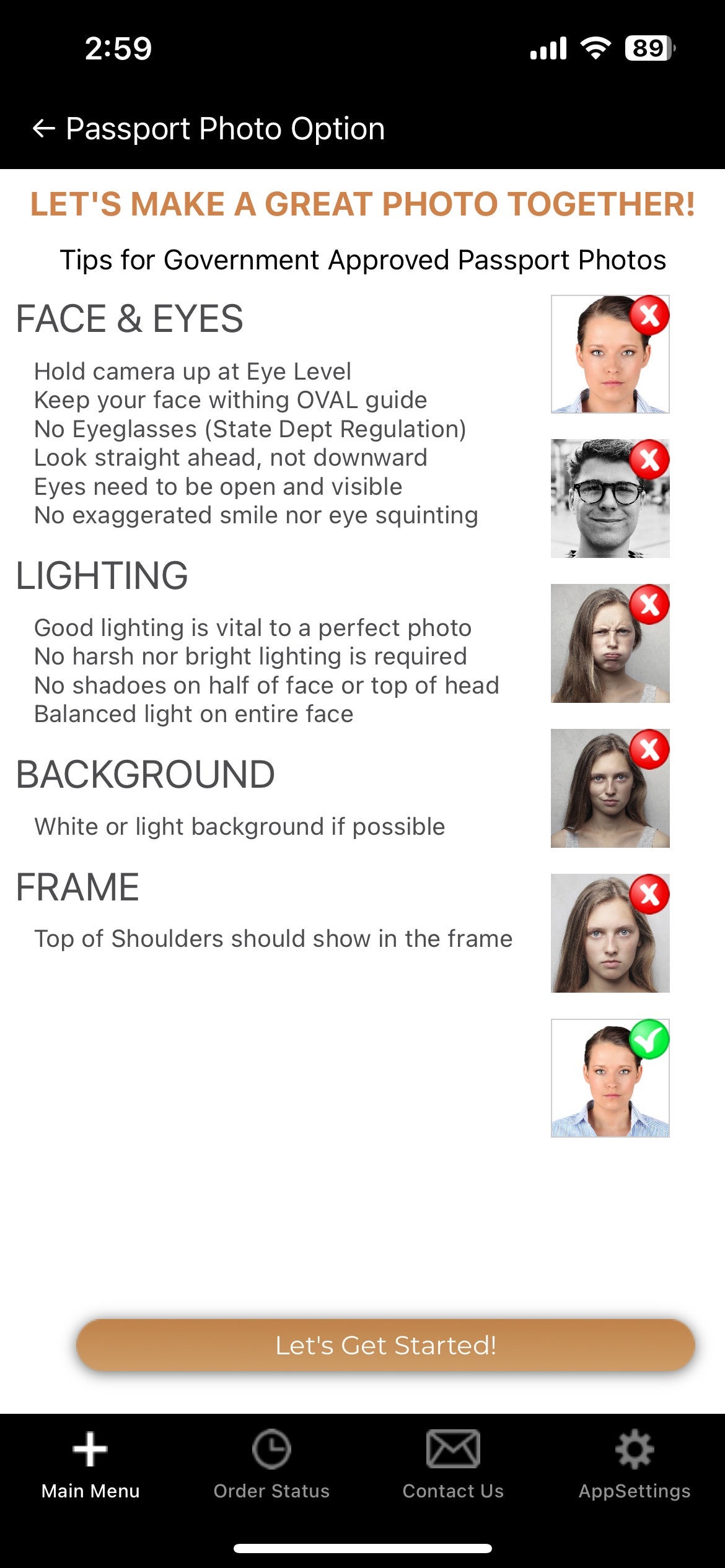 2:59

89

← Passport Photo Option

LET'S MAKE A GREAT PHOTO TOGETHER!

Tips for Government Approved Passport Photos

FACE & EYES

Hold camera up at Eye Level
Keep your face withing OVAL guide
No Eyeglasses (State Dept Regulation)
Look straight ahead, not downward
Eyes need to be open and visible
No exaggerated smile nor eye squinting

LIGHTING

Good lighting is vital to a perfect photo
No harsh nor bright lighting is required
No shadoes on half of face or top of head
Balanced light on entire face

BACKGROUND

White or light background if possible

FRAME

Top of Shoulders should show in the frame

Let's Get Started!

Main Menu
Order Status
Contact Us
AppSettings